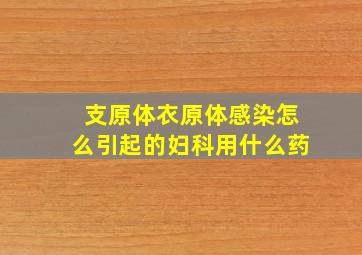 支原体衣原体感染怎么引起的妇科用什么药